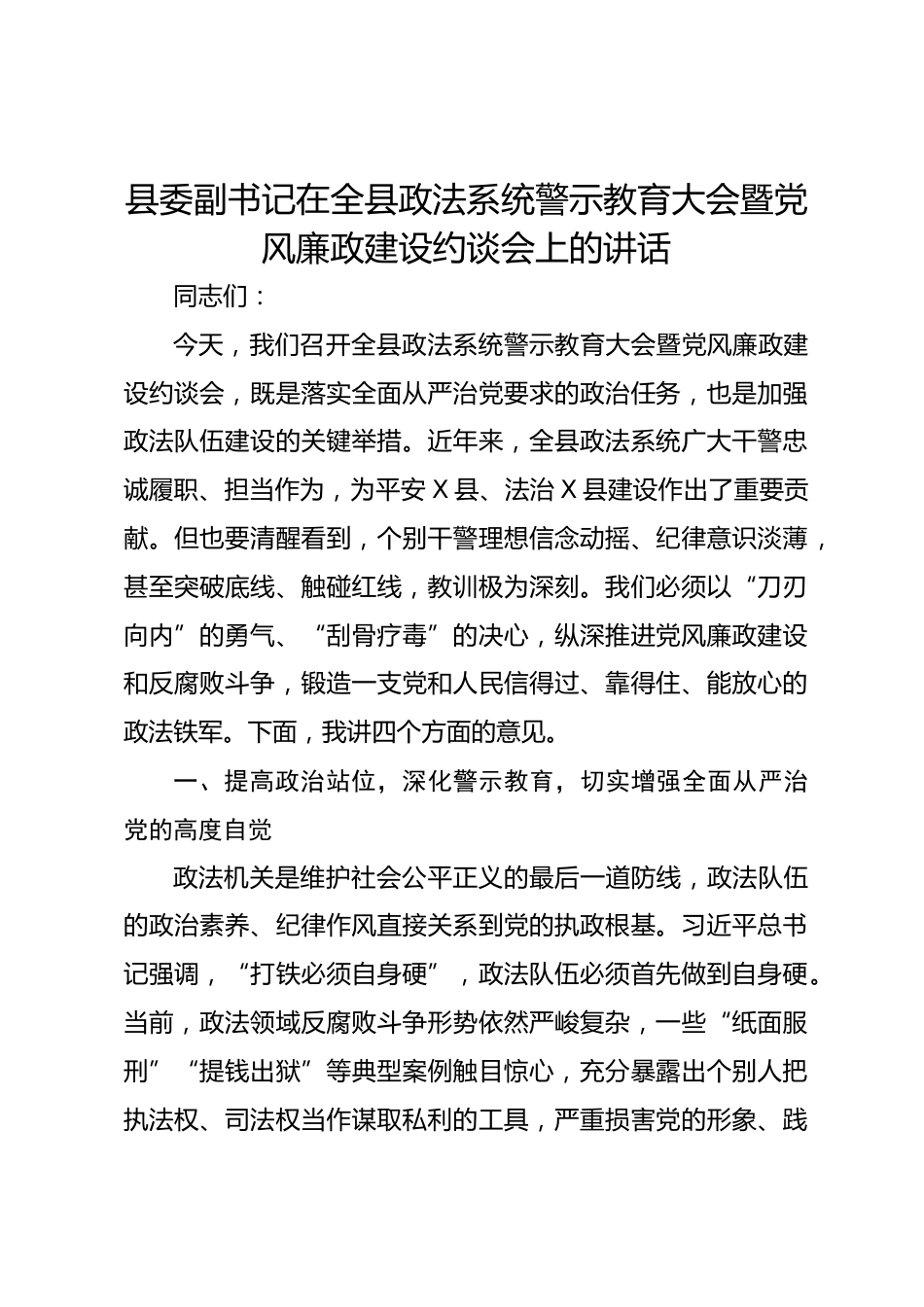 县委副书记在全县政法系统警示教育大会暨党风廉政建设约谈会上的讲话

同志们：

今天，我们召开全县政法系统警示教育大会暨党风廉政建设约谈会，既是落实全面从严治党要求的政治任务，也是加强政法队伍建设的关键举措。近年来，全县政法系统广大干警忠诚履职、担当作为，为平安X县、法治X县建设作出了重要贡献。但也要清醒看到，个别干警理想信念动摇、纪律意识淡薄，甚至突破底线、触碰红线，教训极为深刻。我们必须以“刀刃向内”的勇气、“刮骨疗毒”的决心，纵深推进党风廉政建设和反腐败斗争，锻造一支党和人民信得过、靠得住、能放心的政法铁军。下面，我讲四个方面的意见。

一、提高政治站位，深化警示教育，切实增强全面从严治党的高度自觉

政法机关是维护社会公平正义的最后一道防线，政法队伍的政治素养、纪律作风直接关系到党的执政根基。习近平总书记强调，“打铁必须自身硬”，政法队伍必须首先做到自身硬。当前，政法领域反腐败斗争形势依然严峻复杂，一些“纸面服刑”“提钱出狱”等典型案例触目惊心，充分暴露出个别人把执法权、司法权当作谋取私利的工具，严重损害党的形象、践